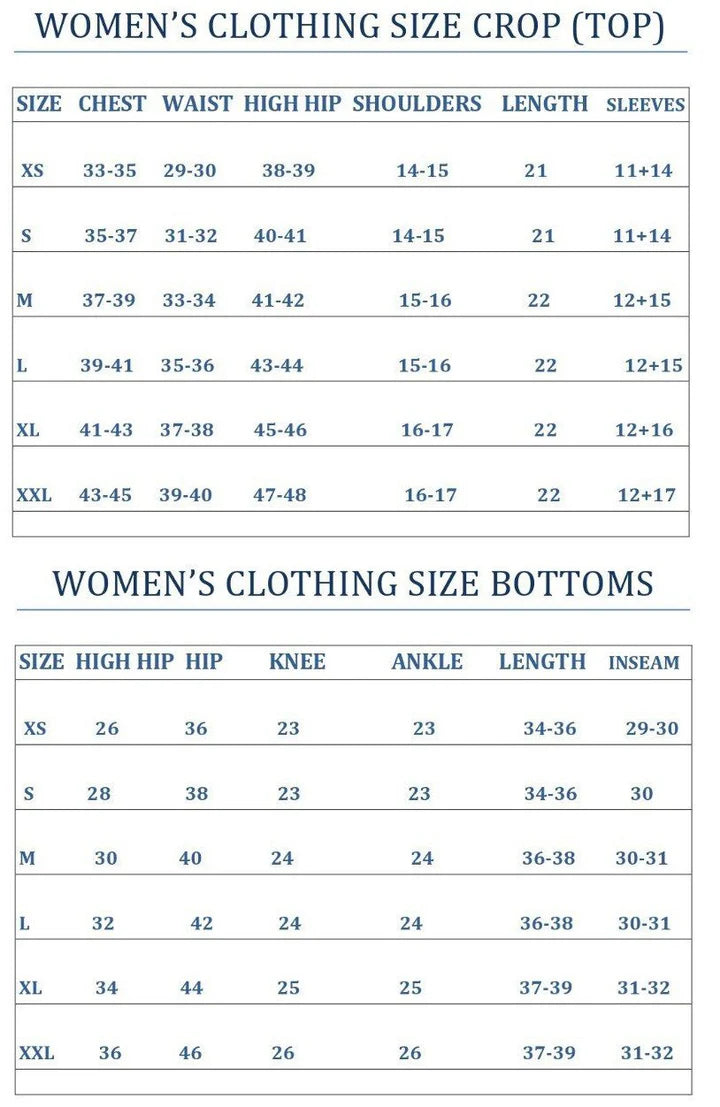 WOMEN'S CLOTHING SIZE CROP (TOP)

| SIZE | CHEST | WAIST | HIGH HIP | SHOULDERS | LENGTH | SLEEVES |
|---|---|---|---|---|---|---|
| XS | 33-35 | 29-30 | 38-39 | 14-15 | 21 | 11+14 |
| S | 35-37 | 31-32 | 40-41 | 14-15 | 21 | 11+14 |
| M | 37-39 | 33-34 | 41-42 | 15-16 | 22 | 12+15 |
| L | 39-41 | 35-36 | 43-44 | 15-16 | 22 | 12+15 |
| XL | 41-43 | 37-38 | 45-46 | 16-17 | 22 | 12+16 |
| XXL | 43-45 | 39-40 | 47-48 | 16-17 | 22 | 12+17 |

WOMEN'S CLOTHING SIZE BOTTOMS

| SIZE | HIGH HIP | HIP | KNEE | ANKLE | LENGTH | INSEAM |
|---|---|---|---|---|---|---|
| XS | 26 | 36 | 23 | 23 | 34-36 | 29-30 |
| S | 28 | 38 | 23 | 23 | 34-36 | 30 |
| M | 30 | 40 | 24 | 24 | 36-38 | 30-31 |
| L | 32 | 42 | 24 | 24 | 36-38 | 30-31 |
| XL | 34 | 44 | 25 | 25 | 37-39 | 31-32 |
| XXL | 36 | 46 | 26 | 26 | 37-39 | 31-32 |